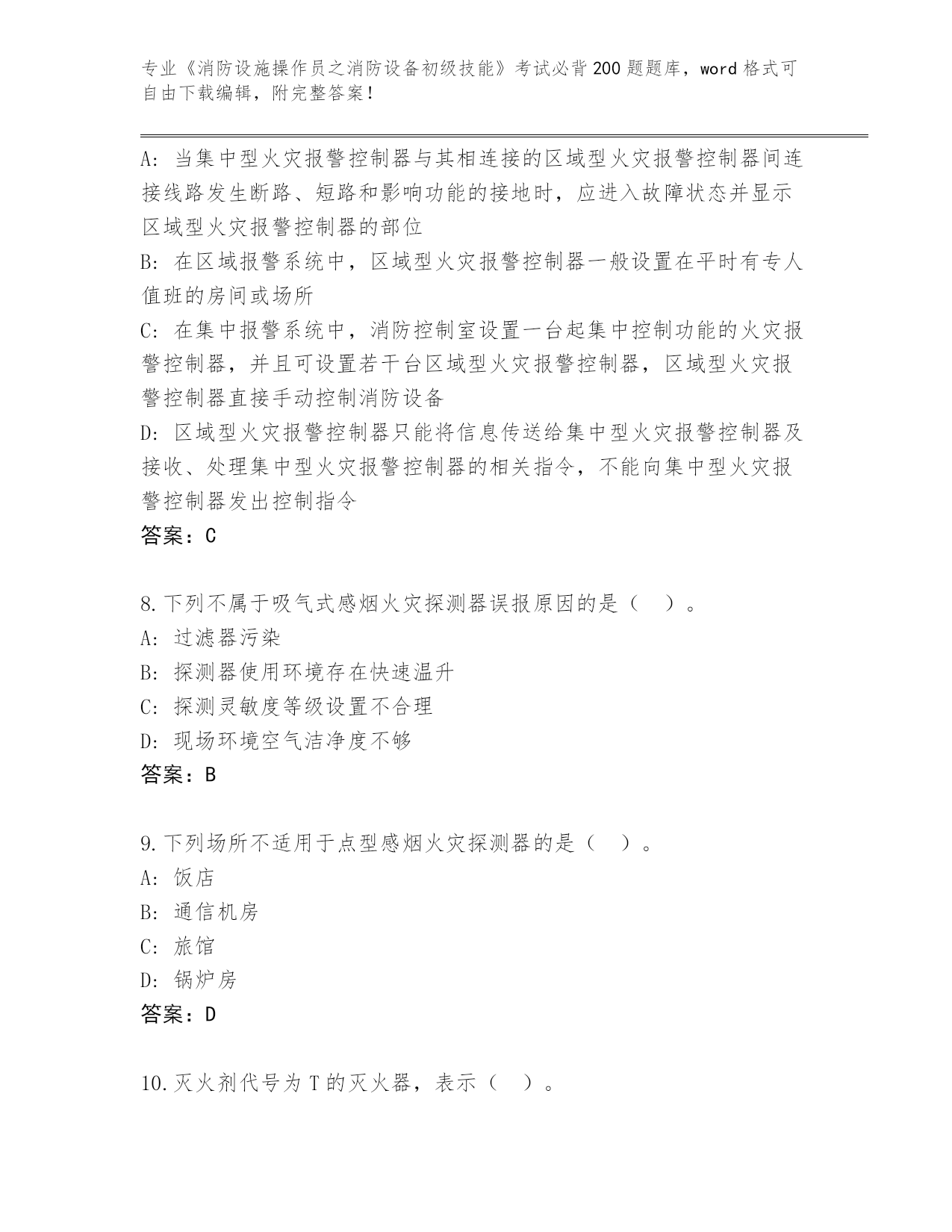 专业《消防设施操作员之消防设备初级技能》考试必背200题题库，word格式可自由下载编辑，附完整答案！

A：当集中型火灾报警控制器与其相连接的区域型火灾报警控制器间连接线路发生断路、短路和影响功能的接地时，应进入故障状态并显示区域型火灾报警控制器的部位
B：在区域报警系统中，区域型火灾报警控制器一般设置在平时有专人值班的房间或场所
C：在集中报警系统中，消防控制室设置一台起集中控制功能的火灾报警控制器，并且可设置若干台区域型火灾报警控制器，区域型火灾报警控制器直接手动控制消防设备
D：区域型火灾报警控制器只能将信息传送给集中型火灾报警控制器及接收、处理集中型火灾报警控制器的相关指令，不能向集中型火灾报警控制器发出控制指令
答案：C

8.下列不属于吸气式感烟火灾探测器误报原因的是（ ）。
A：过滤器污染
B：探测器使用环境存在快速温升
C：探测灵敏度等级设置不合理
D：现场环境空气洁净度不够
答案：B

9.下列场所不适用于点型感烟火灾探测器的是（ ）。
A：饭店
B：通信机房
C：旅馆
D：锅炉房
答案：D

10.灭火剂代号为T的灭火器，表示（ ）。